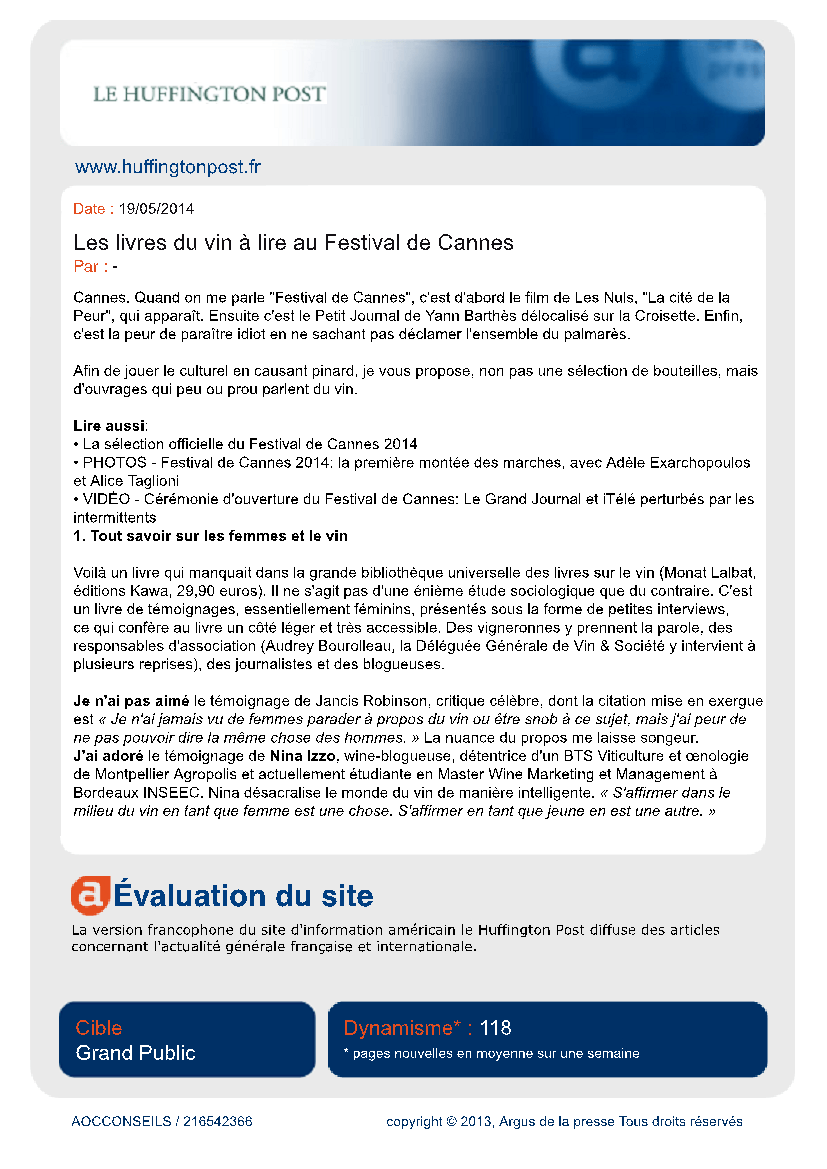 LE HUFFINGTON POST

www.huffingtonpost.fr

Date : 19/05/2014

Les livres du vin à lire au Festival de Cannes
Par : -

Cannes. Quand on me parle "Festival de Cannes", c'est d'abord le film de Les Nuls, "La cité de la Peur", qui apparaît. Ensuite c'est le Petit Journal de Yann Barthès délocalisé sur la Croisette. Enfin, c'est la peur de paraître idiot en ne sachant pas déclamer l'ensemble du palmarès.

Afin de jouer le culturel en causant pinard, je vous propose, non pas une sélection de bouteilles, mais d'ouvrages qui peu ou prou parlent du vin.

Lire aussi:
• La sélection officielle du Festival de Cannes 2014
• PHOTOS - Festival de Cannes 2014: la première montée des marches, avec Adèle Exarchopoulos et Alice Taglioni
• VIDÉO - Cérémonie d'ouverture du Festival de Cannes: Le Grand Journal et iTélé perturbés par les intermittents
1. Tout savoir sur les femmes et le vin

Voilà un livre qui manquait dans la grande bibliothèque universelle des livres sur le vin (Monat Lalbat, éditions Kawa, 29,90 euros). Il ne s'agit pas d'une énième étude sociologique que du contraire. C'est un livre de témoignages, essentiellement féminins, présentés sous la forme de petites interviews, ce qui confère au livre un côté léger et très accessible. Des vigneronnes y prennent la parole, des responsables d'association (Audrey Bourolleau, la Déléguée Générale de Vin & Société y intervient à plusieurs reprises), des journalistes et des blogueuses.

Je n'ai pas aimé le témoignage de Jancis Robinson, critique célèbre, dont la citation mise en exergue est « Je n'ai jamais vu de femmes parader à propos du vin ou être snob à ce sujet, mais j'ai peur de ne pas pouvoir dire la même chose des hommes. » La nuance du propos me laisse songeur.
J'ai adoré le témoignage de Nina Izzo, wine-blogueuse, détentrice d'un BTS Viticulture et œnologie de Montpellier Agropolis et actuellement étudiante en Master Wine Marketing et Management à Bordeaux INSEEC. Nina désacralise le monde du vin de manière intelligente. « S'affirmer dans le milieu du vin en tant que femme est une chose. S'affirmer en tant que jeune en est une autre. »

Évaluation du site
La version francophone du site d'information américain le Huffington Post diffuse des articles concernant l'actualité générale française et internationale.

Cible
Grand Public

Dynamisme* : 118
* pages nouvelles en moyenne sur une semaine

AOCCONSEILS / 216542366

copyright © 2013, Argus de la presse Tous droits réservés